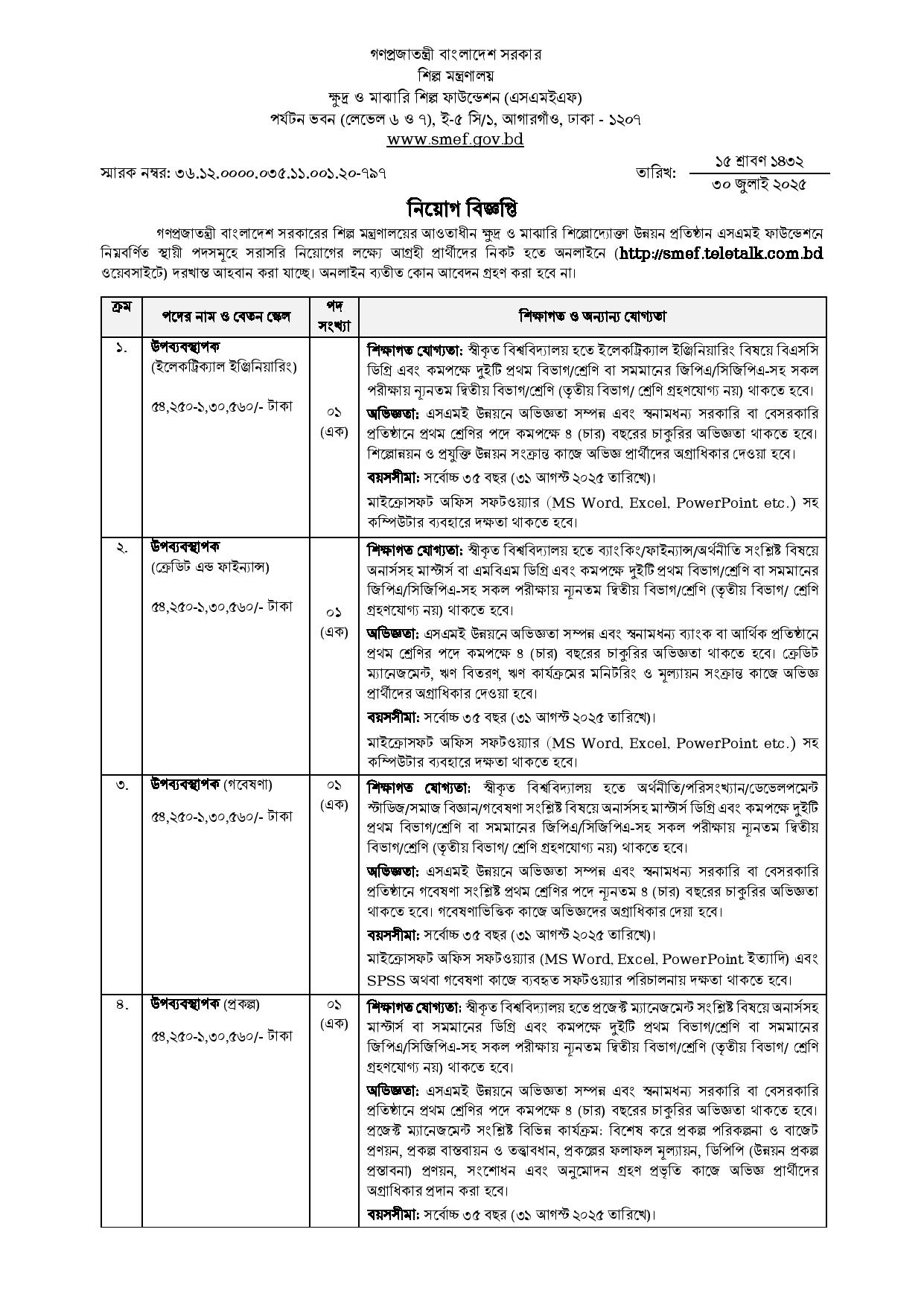 গণপ্রজাতন্ত্রী বাংলাদেশ সরকার
শিল্প মন্ত্রণালয়
ক্ষুদ্র ও মাঝারি শিল্প ফাউন্ডেশন (এসএমইএফ)
পর্যটন ভবন (লেভেল ৬ ও ৭), ই-৫ সি/১, আগারগাঁও, ঢাকা - ১২০৭
www.smef.gov.bd

স্মারক নম্বর: ৩৬.১২.০০০০.০৩৫.১১.০০১.২০-৭৯৭

তারিখ: ১৫ শ্রাবণ ১৪৩২
৩০ জুলাই ২০২৫

নিয়োগ বিজ্ঞপ্তি

গণপ্রজাতন্ত্রী বাংলাদেশ সরকারের শিল্প মন্ত্রণালয়ের আওতাধীন ক্ষুদ্র ও মাঝারি শিল্পোদ্যোক্তা উন্নয়ন প্রতিষ্ঠান এসএমই ফাউন্ডেশনে নিম্নবর্ণিত স্থায়ী পদসমূহে সরাসরি নিয়োগের লক্ষ্যে আগ্রহী প্রার্থীদের নিকট হতে অনলাইনে (http://smef.teletalk.com.bd ওয়েবসাইটে) দরখাস্ত আহবান করা যাচ্ছে। অনলাইন ব্যতীত কোন আবেদন গ্রহণ করা হবে না।

| ক্রম | পদের নাম ও বেতন স্কেল | পদ সংখ্যা | শিক্ষাগত ও অন্যান্য যোগ্যতা |
|---|---|---|---|
| ১. | উপব্যবস্থাপক (ইলেকট্রিক্যাল ইঞ্জিনিয়ারিং) ৫৪,২৫০-১,৩০,৫৬০/- টাকা | ০১ (এক) | শিক্ষাগত যোগ্যতা: স্বীকৃত বিশ্ববিদ্যালয় হতে ইলেকট্রিক্যাল ইঞ্জিনিয়ারিং বিষয়ে বিএসসি ডিগ্রি এবং কমপক্ষে দুইটি প্রথম বিভাগ/শ্রেণি বা সমমানের জিপিএ/সিজিপিএ-সহ সকল পরীক্ষায় ন্যূনতম দ্বিতীয় বিভাগ/শ্রেণি (তৃতীয় বিভাগ/ শ্রেণি গ্রহণযোগ্য নয়) থাকতে হবে। অভিজ্ঞতা: এসএমই উন্নয়নে অভিজ্ঞতা সম্পন্ন এবং স্বনামধন্য সরকারি বা বেসরকারি প্রতিষ্ঠানে প্রথম শ্রেণির পদে কমপক্ষে ৪ (চার) বছরের চাকুরির অভিজ্ঞতা থাকতে হবে। শিল্পোন্নয়ন ও প্রযুক্তি উন্নয়ন সংক্রান্ত কাজে অভিজ্ঞ প্রার্থীদের অগ্রাধিকার দেওয়া হবে। বয়সসীমা: সর্বোচ্চ ৩৫ বছর (৩১ আগস্ট ২০২৫ তারিখে)। মাইক্রোসফট অফিস সফটওয়্যার (MS Word, Excel, PowerPoint etc.) সহ কম্পিউটার ব্যবহারে দক্ষতা থাকতে হবে। |
| ২. | উপব্যবস্থাপক (ক্রেডিট এন্ড ফাইন্যান্স) ৫৪,২৫০-১,৩০,৫৬০/- টাকা | ০১ (এক) | শিক্ষাগত যোগ্যতা: স্বীকৃত বিশ্ববিদ্যালয় হতে ব্যাংকিং/ফাইন্যান্স/অর্থনীতি সংশ্লিষ্ট বিষয়ে অনার্সসহ মাস্টার্স বা এমবিএম ডিগ্রি এবং কমপক্ষে দুইটি প্রথম বিভাগ/শ্রেণি বা সমমানের জিপিএ/সিজিপিএ-সহ সকল পরীক্ষায় ন্যূনতম দ্বিতীয় বিভাগ/শ্রেণি (তৃতীয় বিভাগ/ শ্রেণি গ্রহণযোগ্য নয়) থাকতে হবে। অভিজ্ঞতা: এসএমই উন্নয়নে অভিজ্ঞতা সম্পন্ন এবং স্বনামধন্য ব্যাংক বা আর্থিক প্রতিষ্ঠানে প্রথম শ্রেণির পদে কমপক্ষে ৪ (চার) বছরের চাকুরির অভিজ্ঞতা থাকতে হবে। ক্রেডিট ম্যানেজমেন্ট, ঋণ বিতরণ, ঋণ কার্যক্রমের মনিটরিং ও মূল্যায়ন সংক্রান্ত কাজে অভিজ্ঞ প্রার্থীদের অগ্রাধিকার দেওয়া হবে। বয়সসীমা: সর্বোচ্চ ৩৫ বছর (৩১ আগস্ট ২০২৫ তারিখে)। মাইক্রোসফট অফিস সফটওয়্যার (MS Word, Excel, PowerPoint etc.) সহ কম্পিউটার ব্যবহারে দক্ষতা থাকতে হবে। |
| ৩. | উপব্যবস্থাপক (গবেষণা) ৫৪,২৫০-১,৩০,৫৬০/- টাকা | ০১ (এক) | শিক্ষাগত যোগ্যতা: স্বীকৃত বিশ্ববিদ্যালয় হতে অর্থনীতি/পরিসংখ্যান/ডেভেলপমেন্ট স্টাডিজ/সমাজ বিজ্ঞান/গবেষণা সংশ্লিষ্ট বিষয়ে অনার্সসহ মাস্টার্স ডিগ্রি এবং কমপক্ষে দুইটি প্রথম বিভাগ/শ্রেণি বা সমমানের জিপিএ/সিজিপিএ-সহ সকল পরীক্ষায় ন্যূনতম দ্বিতীয় বিভাগ/শ্রেণি (তৃতীয় বিভাগ/ শ্রেণি গ্রহণযোগ্য নয়) থাকতে হবে। অভিজ্ঞতা: এসএমই উন্নয়নে অভিজ্ঞতা সম্পন্ন এবং স্বনামধন্য সরকারি বা বেসরকারি প্রতিষ্ঠানে গবেষণা সংশ্লিষ্ট প্রথম শ্রেণির পদে ন্যূনতম ৪ (চার) বছরের চাকুরির অভিজ্ঞতা থাকতে হবে। গবেষণাভিত্তিক কাজে অভিজ্ঞদের অগ্রাধিকার দেয়া হবে। বয়সসীমা: সর্বোচ্চ ৩৫ বছর (৩১ আগস্ট ২০২৫ তারিখে)। মাইক্রোসফট অফিস সফটওয়্যার (MS Word, Excel, PowerPoint ইত্যাদি) এবং SPSS অথবা গবেষণা কাজে ব্যবহৃত সফটওয়্যার পরিচালনায় দক্ষতা থাকতে হবে। |
| ৪. | উপব্যবস্থাপক (প্রকল্প) ৫৪,২৫০-১,৩০,৫৬০/- টাকা | ০১ (এক) | শিক্ষাগত যোগ্যতা: স্বীকৃত বিশ্ববিদ্যালয় হতে প্রজেক্ট ম্যানেজমেন্ট সংশ্লিষ্ট বিষয়ে অনার্সসহ মাস্টার্স বা সমমানের ডিগ্রি এবং কমপক্ষে দুইটি প্রথম বিভাগ/শ্রেণি বা সমমানের জিপিএ/সিজিপিএ-সহ সকল পরীক্ষায় ন্যূনতম দ্বিতীয় বিভাগ/শ্রেণি (তৃতীয় বিভাগ/ শ্রেণি গ্রহণযোগ্য নয়) থাকতে হবে। অভিজ্ঞতা: এসএমই উন্নয়নে অভিজ্ঞতা সম্পন্ন এবং স্বনামধন্য সরকারি বা বেসরকারি প্রতিষ্ঠানে প্রথম শ্রেণির পদে কমপক্ষে ৪ (চার) বছরের চাকুরির অভিজ্ঞতা থাকতে হবে। প্রজেক্ট ম্যানেজমেন্ট সংশ্লিষ্ট বিভিন্ন কার্যক্রম: বিশেষ করে প্রকল্প পরিকল্পনা ও বাজেট প্রণয়ন, প্রকল্প বাস্তবায়ন ও তত্ত্বাবধান, প্রকল্পের ফলাফল মূল্যায়ন, ডিপিপি (উন্নয়ন প্রকল্প প্রস্তাবনা) প্রণয়ন, সংশোধন এবং অনুমোদন গ্রহণ প্রভৃতি কাজে অভিজ্ঞ প্রার্থীদের অগ্রাধিকার প্রদান করা হবে। বয়সসীমা: সর্বোচ্চ ৩৫ বছর (৩১ আগস্ট ২০২৫ তারিখে)। |